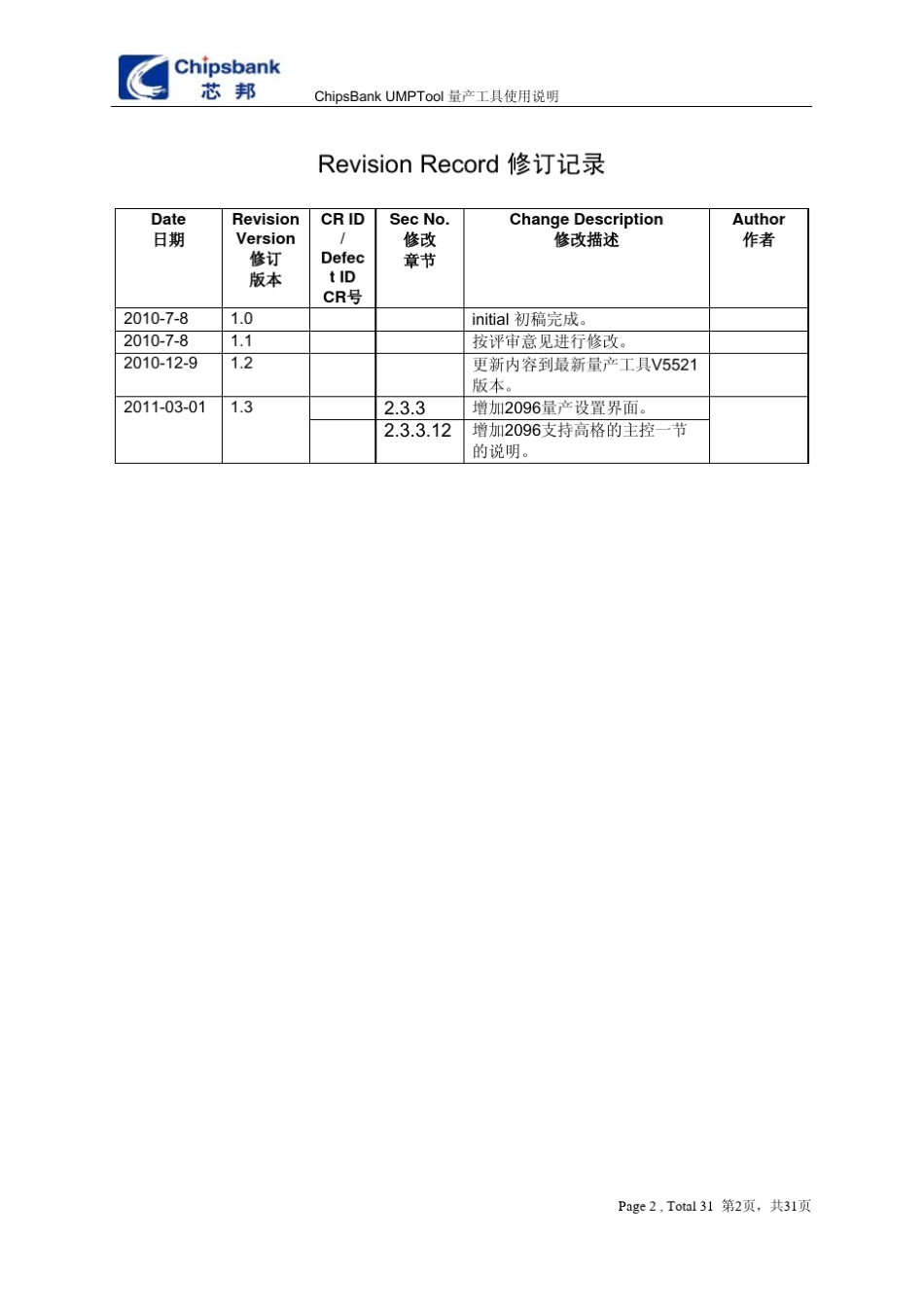 Chipsbank
芯 邦

ChipsBank UMPTool 量产工具使用说明

Revision Record 修订记录

| Date 日期 | Revision Version 修订版本 | CR ID / Defect ID CR号 | Sec No. 修改章节 | Change Description 修改描述 | Author 作者 |
|---|---|---|---|---|---|
| 2010-7-8 | 1.0 | | | initial 初稿完成。 | |
| 2010-7-8 | 1.1 | | | 按评审意见进行修改。 | |
| 2010-12-9 | 1.2 | | | 更新内容到最新量产工具V5521版本。 | |
| 2011-03-01 | 1.3 | | 2.3.3 | 增加2096量产设置界面。 | |
| | | | 2.3.3.12 | 增加2096支持高格的主控一节的说明。 | |

Page 2 , Total 31 第2页，共31页